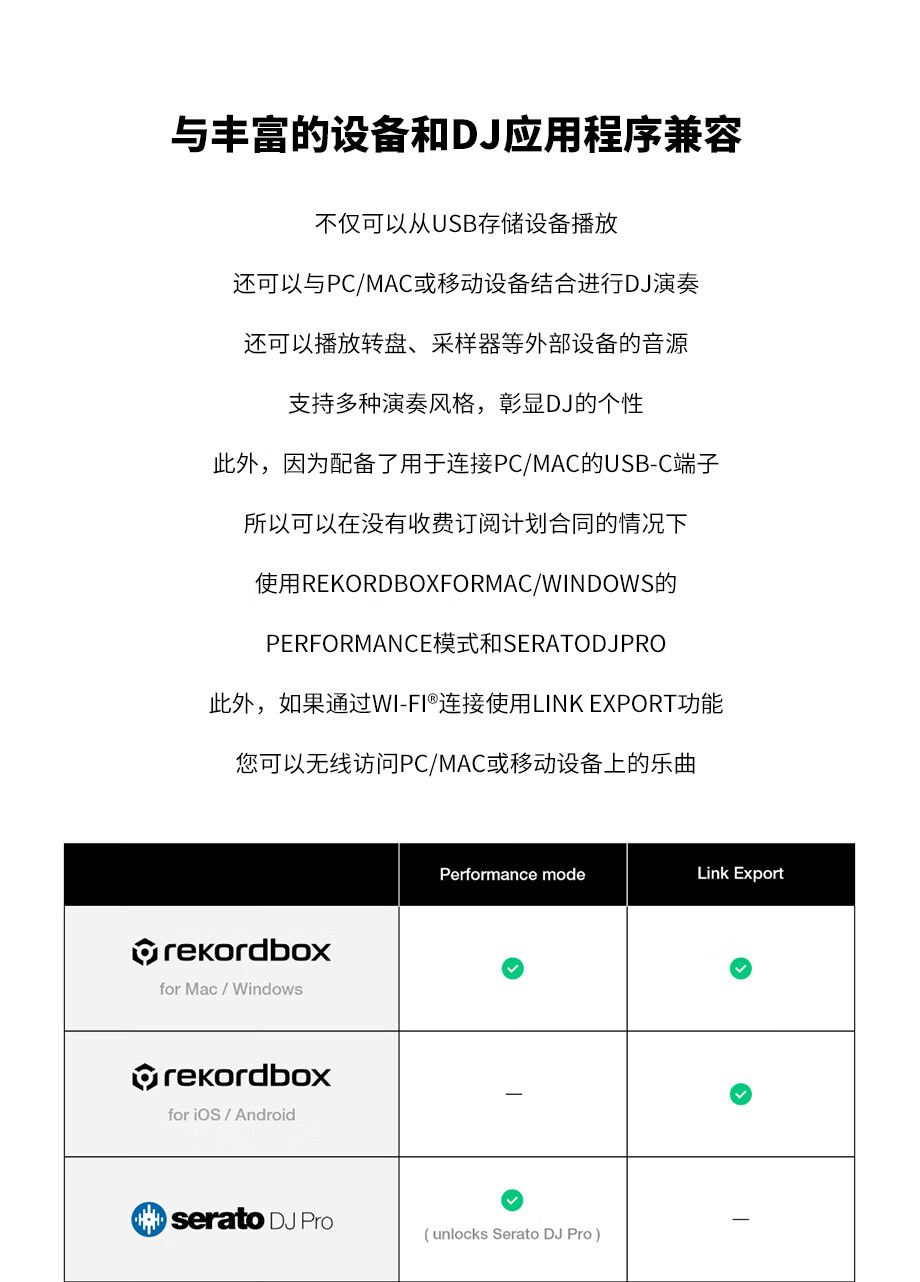 与丰富的设备和DJ应用程序兼容

不仅可以从USB存储设备播放

还可以与PC/MAC或移动设备结合进行DJ演奏

还可以播放转盘、采样器等外部设备的音源

支持多种演奏风格，彰显DJ的个性

此外，因为配备了用于连接PC/MAC的USB-C端子

所以可以在没有收费订阅计划合同的情况下

使用REKORDBOXFORMAC/WINDOWS的

PERFORMANCE模式和SERATODJPRO

此外，如果通过WI-FI®连接使用LINK EXPORT功能

您可以无线访问PC/MAC或移动设备上的乐曲

| | Performance mode | Link Export |
|---|---|---|
| rekordbox for Mac / Windows | ✓ | ✓ |
| rekordbox for iOS / Android | — | ✓ |
| serato DJ Pro | ✓ ( unlocks Serato DJ Pro ) | — |